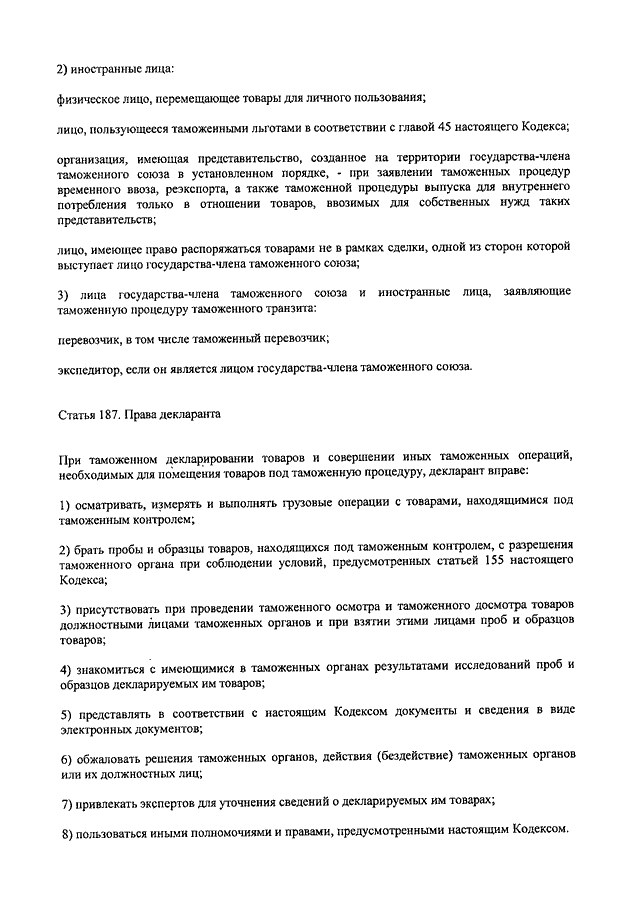 2) иностранные лица:

физическое лицо, перемещающее товары для личного пользования;

лицо, пользующееся таможенными льготами в соответствии с главой 45 настоящего Кодекса;

организация, имеющая представительство, созданное на территории государства-члена таможенного союза в установленном порядке, - при заявлении таможенных процедур временного ввоза, реэкспорта, а также таможенной процедуры выпуска для внутреннего потребления только в отношении товаров, ввозимых для собственных нужд таких представительств;

лицо, имеющее право распоряжаться товарами не в рамках сделки, одной из сторон которой выступает лицо государства-члена таможенного союза;

3) лица государства-члена таможенного союза и иностранные лица, заявляющие таможенную процедуру таможенного транзита:

перевозчик, в том числе таможенный перевозчик;

экспедитор, если он является лицом государства-члена таможенного союза.

Статья 187. Права декларанта

При таможенном декларировании товаров и совершении иных таможенных операций, необходимых для помещения товаров под таможенную процедуру, декларант вправе:

1) осматривать, измерять и выполнять грузовые операции с товарами, находящимися под таможенным контролем;

2) брать пробы и образцы товаров, находящихся под таможенным контролем, с разрешения таможенного органа при соблюдении условий, предусмотренных статьей 155 настоящего Кодекса;

3) присутствовать при проведении таможенного осмотра и таможенного досмотра товаров должностными лицами таможенных органов и при взятии этими лицами проб и образцов товаров;

4) знакомиться с имеющимися в таможенных органах результатами исследований проб и образцов декларируемых им товаров;

5) представлять в соответствии с настоящим Кодексом документы и сведения в виде электронных документов;

6) обжаловать решения таможенных органов, действия (бездействие) таможенных органов или их должностных лиц;

7) привлекать экспертов для уточнения сведений о декларируемых им товарах;

8) пользоваться иными полномочиями и правами, предусмотренными настоящим Кодексом.